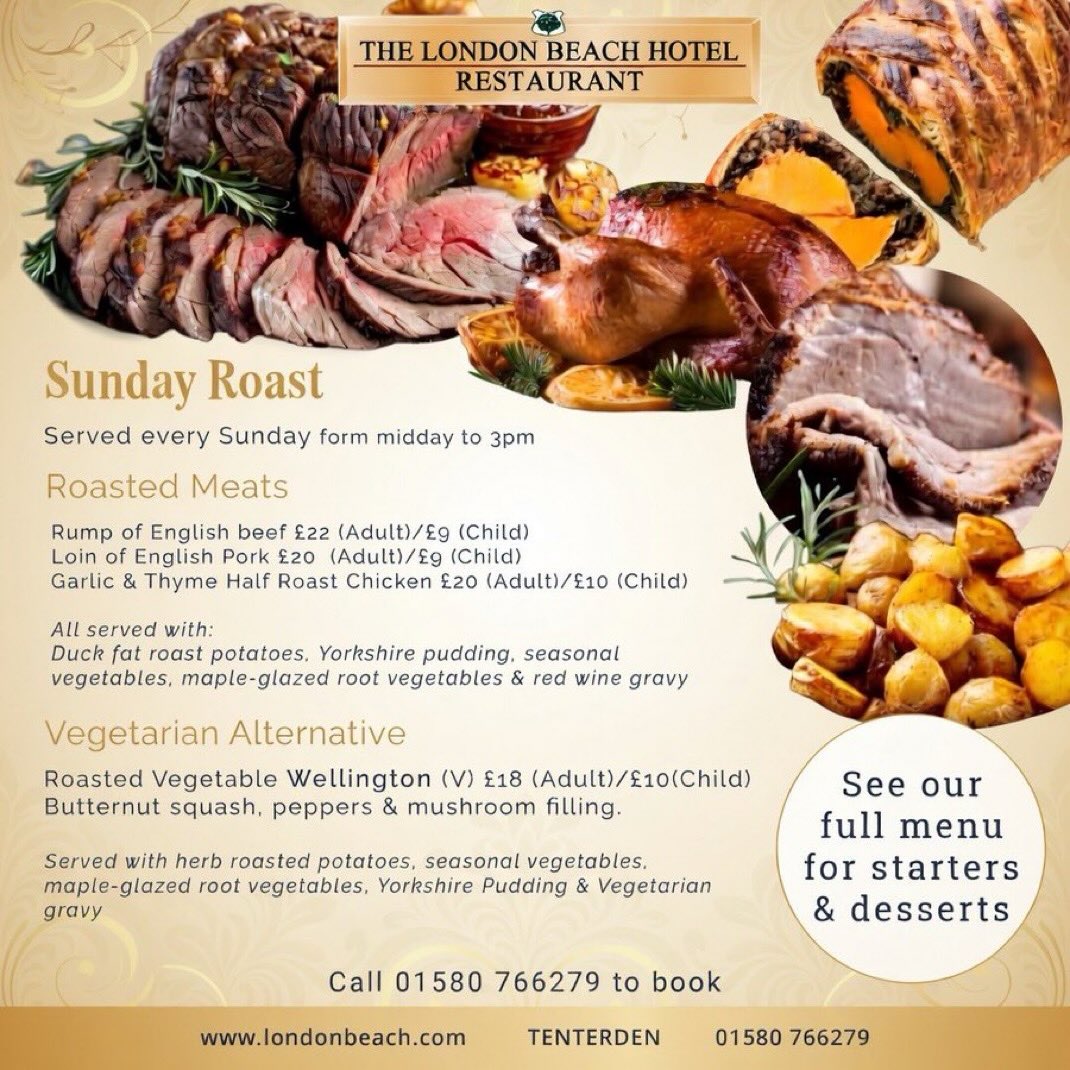 THE LONDON BEACH HOTEL
RESTAURANT

Sunday Roast

Served every Sunday form midday to 3pm

Roasted Meats

Rump of English beef £22 (Adult)/£9 (Child)
Loin of English Pork £20 (Adult)/£9 (Child)
Garlic & Thyme Half Roast Chicken £20 (Adult)/£10 (Child)

All served with:
Duck fat roast potatoes, Yorkshire pudding, seasonal vegetables, maple-glazed root vegetables & red wine gravy

Vegetarian Alternative

Roasted Vegetable Wellington (V) £18 (Adult)/£10(Child)
Butternut squash, peppers & mushroom filling.

Served with herb roasted potatoes, seasonal vegetables, maple-glazed root vegetables, Yorkshire Pudding & Vegetarian gravy

See our full menu for starters & desserts

Call 01580 766279 to book

www.londonbeach.com TENTERDEN 01580 766279